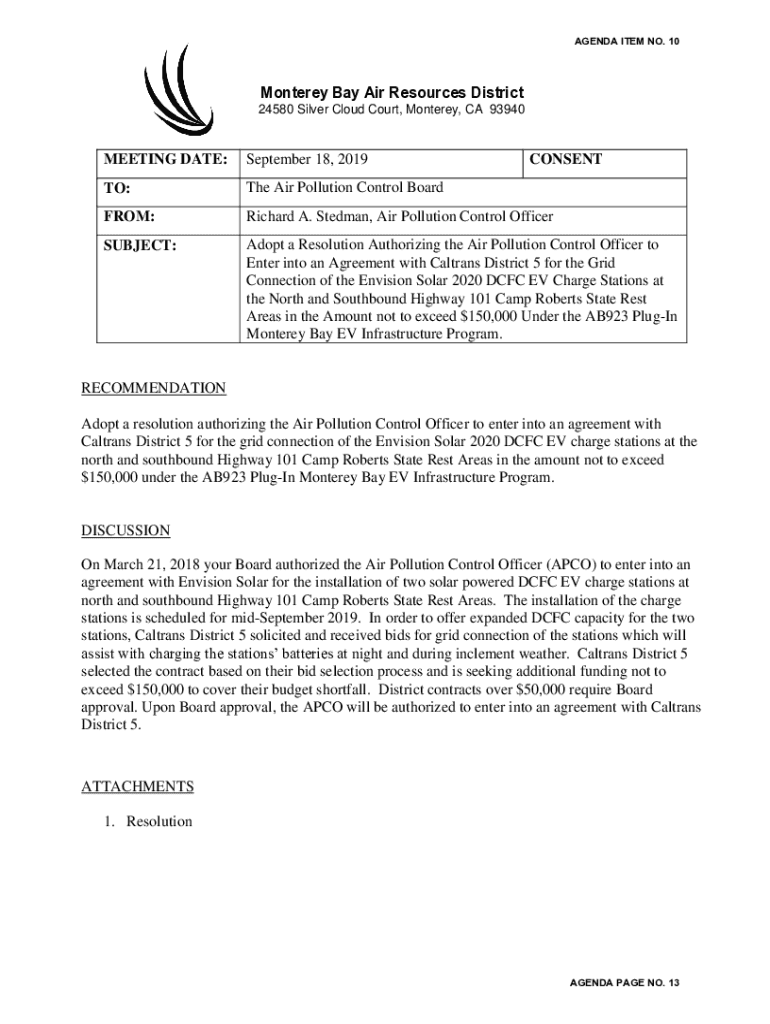 AGENDA ITEM NO. 10

Monterey Bay Air Resources District
24580 Silver Cloud Court, Monterey, CA 93940

| MEETING DATE: | September 18, 2019 | CONSENT |
|---|---|---|
| TO: | The Air Pollution Control Board | |
| FROM: | Richard A. Stedman, Air Pollution Control Officer | |
| SUBJECT: | Adopt a Resolution Authorizing the Air Pollution Control Officer to Enter into an Agreement with Caltrans District 5 for the Grid Connection of the Envision Solar 2020 DCFC EV Charge Stations at the North and Southbound Highway 101 Camp Roberts State Rest Areas in the Amount not to exceed $150,000 Under the AB923 Plug-In Monterey Bay EV Infrastructure Program. | |

RECOMMENDATION

Adopt a resolution authorizing the Air Pollution Control Officer to enter into an agreement with Caltrans District 5 for the grid connection of the Envision Solar 2020 DCFC EV charge stations at the north and southbound Highway 101 Camp Roberts State Rest Areas in the amount not to exceed $150,000 under the AB923 Plug-In Monterey Bay EV Infrastructure Program.

DISCUSSION

On March 21, 2018 your Board authorized the Air Pollution Control Officer (APCO) to enter into an agreement with Envision Solar for the installation of two solar powered DCFC EV charge stations at north and southbound Highway 101 Camp Roberts State Rest Areas. The installation of the charge stations is scheduled for mid-September 2019. In order to offer expanded DCFC capacity for the two stations, Caltrans District 5 solicited and received bids for grid connection of the stations which will assist with charging the stations' batteries at night and during inclement weather. Caltrans District 5 selected the contract based on their bid selection process and is seeking additional funding not to exceed $150,000 to cover their budget shortfall. District contracts over $50,000 require Board approval. Upon Board approval, the APCO will be authorized to enter into an agreement with Caltrans District 5.

ATTACHMENTS

1. Resolution

AGENDA PAGE NO. 13